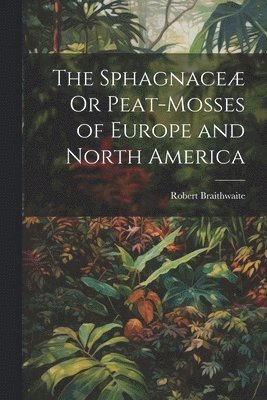 The Sphagnaceæ Or Peat-Mosses of Europe and North America

Robert Braithwaite